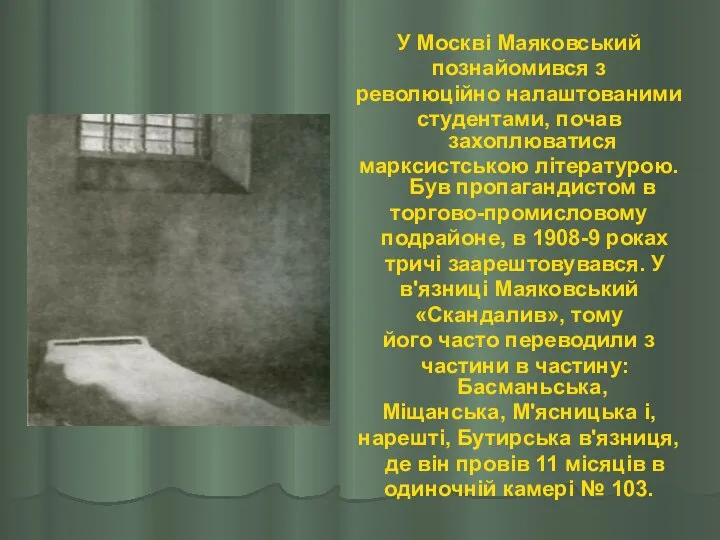 У Москві Маяковський познайомився з революційно налаштованими студентами, почав захоплюватися марксистською літературою. Був пропагандистом в торгово-промисловому подрайоне, в 1908-9 роках тричі заарештовувався. У в'язниці Маяковський «Скандалив», тому його часто переводили з частини в частину: Басманьська, Міщанська, М'ясницька і, нарешті, Бутирська в'язниця, де він провів 11 місяців в одиночній камері № 103.